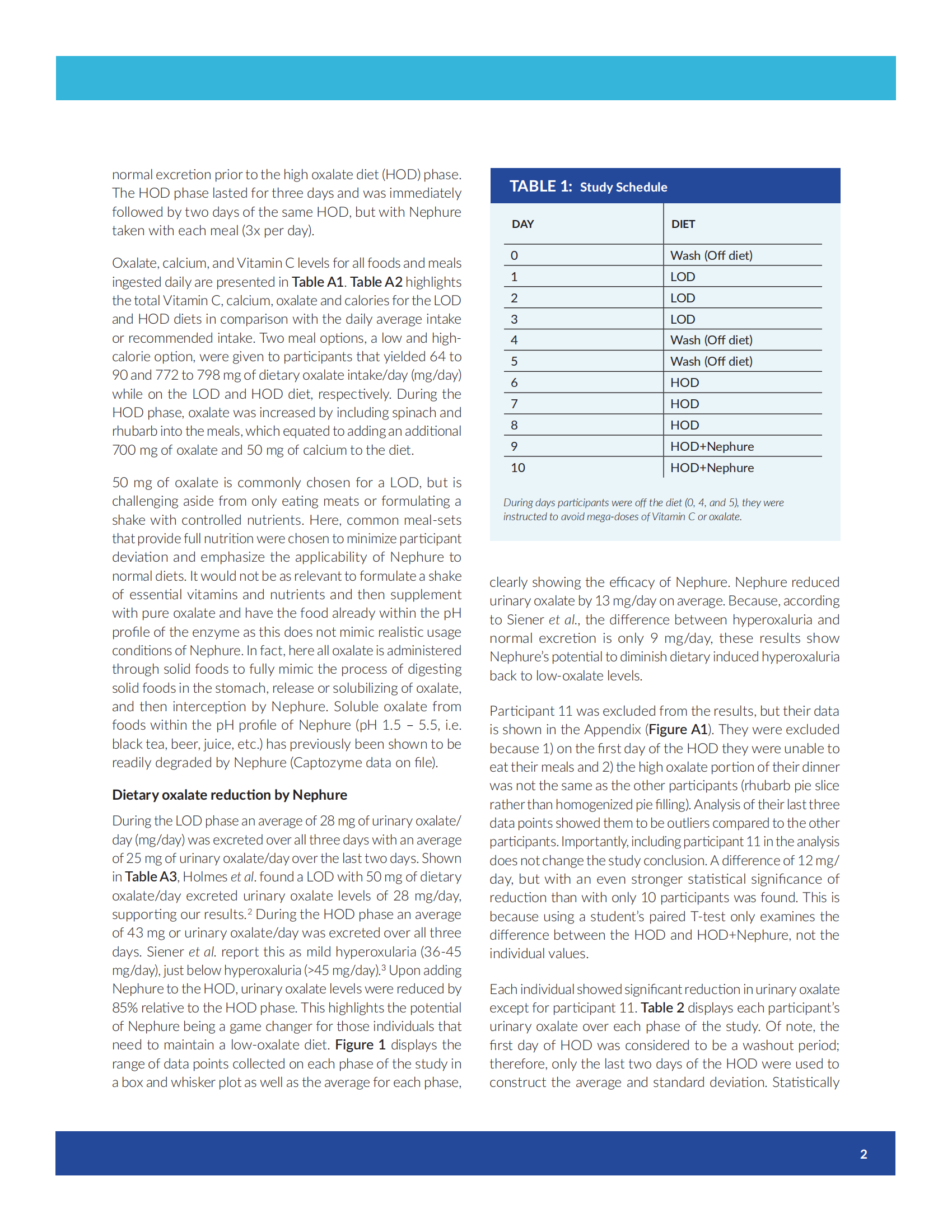 normal excretion prior to the high oxalate diet (HOD) phase. The HOD phase lasted for three days and was immediately followed by two days of the same HOD, but with Nephure taken with each meal (3x per day).

Oxalate, calcium, and Vitamin C levels for all foods and meals ingested daily are presented in Table A1. Table A2 highlights the total Vitamin C, calcium, oxalate and calories for the LOD and HOD diets in comparison with the daily average intake or recommended intake. Two meal options, a low and high-calorie option, were given to participants that yielded 64 to 90 and 772 to 798 mg of dietary oxalate intake/day (mg/day) while on the LOD and HOD diet, respectively. During the HOD phase, oxalate was increased by including spinach and rhubarb into the meals, which equated to adding an additional 700 mg of oxalate and 50 mg of calcium to the diet.

50 mg of oxalate is commonly chosen for a LOD, but is challenging aside from only eating meats or formulating a shake with controlled nutrients. Here, common meal-sets that provide full nutrition were chosen to minimize participant deviation and emphasize the applicability of Nephure to normal diets. It would not be as relevant to formulate a shake of essential vitamins and nutrients and then supplement with pure oxalate and have the food already within the pH profile of the enzyme as this does not mimic realistic usage conditions of Nephure. In fact, here all oxalate is administered through solid foods to fully mimic the process of digesting solid foods in the stomach, release or solubilizing of oxalate, and then interception by Nephure. Soluble oxalate from foods within the pH profile of Nephure (pH 1.5 – 5.5, i.e. black tea, beer, juice, etc.) has previously been shown to be readily degraded by Nephure (Captozyme data on file).

Dietary oxalate reduction by Nephure

During the LOD phase an average of 28 mg of urinary oxalate/day (mg/day) was excreted over all three days with an average of 25 mg of urinary oxalate/day over the last two days. Shown in Table A3, Holmes et al. found a LOD with 50 mg of dietary oxalate/day excreted urinary oxalate levels of 28 mg/day, supporting our results.$^2$ During the HOD phase an average of 43 mg or urinary oxalate/day was excreted over all three days. Siener et al. report this as mild hyperoxularia (36-45 mg/day), just below hyperoxaluria (>45 mg/day).$^3$ Upon adding Nephure to the HOD, urinary oxalate levels were reduced by 85% relative to the HOD phase. This highlights the potential of Nephure being a game changer for those individuals that need to maintain a low-oxalate diet. Figure 1 displays the range of data points collected on each phase of the study in a box and whisker plot as well as the average for each phase,

TABLE 1: Study Schedule

| DAY | DIET |
|---|---|
| 0 | Wash (Off diet) |
| 1 | LOD |
| 2 | LOD |
| 3 | LOD |
| 4 | Wash (Off diet) |
| 5 | Wash (Off diet) |
| 6 | HOD |
| 7 | HOD |
| 8 | HOD |
| 9 | HOD+Nephure |
| 10 | HOD+Nephure |

During days participants were off the diet (0, 4, and 5), they were instructed to avoid mega-doses of Vitamin C or oxalate.

clearly showing the efficacy of Nephure. Nephure reduced urinary oxalate by 13 mg/day on average. Because, according to Siener et al., the difference between hyperoxaluria and normal excretion is only 9 mg/day, these results show Nephure's potential to diminish dietary induced hyperoxaluria back to low-oxalate levels.

Participant 11 was excluded from the results, but their data is shown in the Appendix (Figure A1). They were excluded because 1) on the first day of the HOD they were unable to eat their meals and 2) the high oxalate portion of their dinner was not the same as the other participants (rhubarb pie slice rather than homogenized pie filling). Analysis of their last three data points showed them to be outliers compared to the other participants. Importantly, including participant 11 in the analysis does not change the study conclusion. A difference of 12 mg/day, but with an even stronger statistical significance of reduction than with only 10 participants was found. This is because using a student's paired T-test only examines the difference between the HOD and HOD+Nephure, not the individual values.

Each individual showed significant reduction in urinary oxalate except for participant 11. Table 2 displays each participant's urinary oxalate over each phase of the study. Of note, the first day of HOD was considered to be a washout period; therefore, only the last two days of the HOD were used to construct the average and standard deviation. Statistically

2